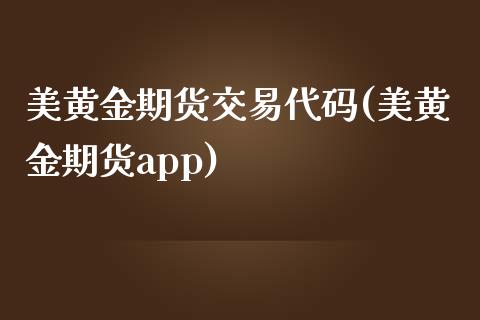 美黄金期货交易代码(美黄金期货app)